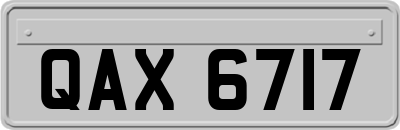 QAX 6717